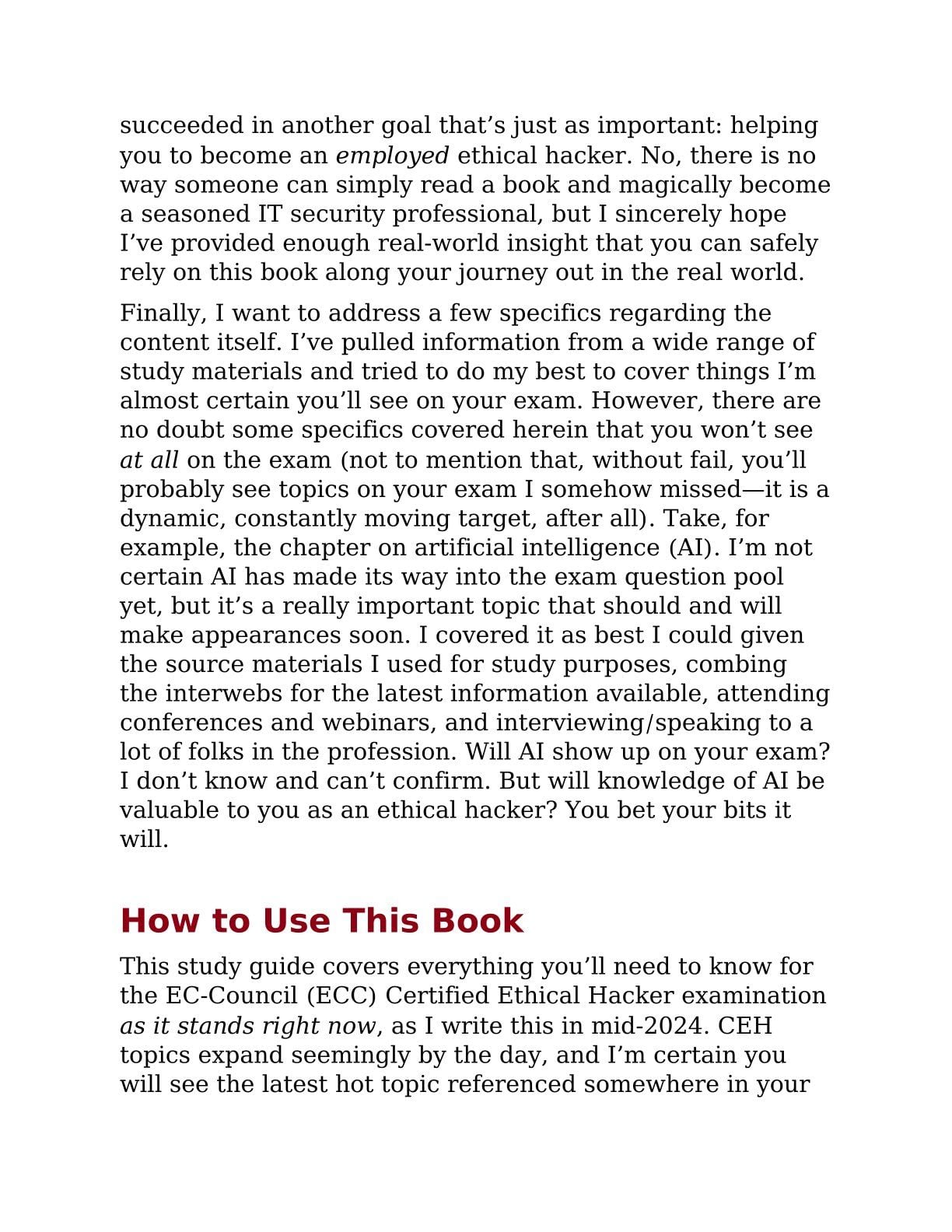 succeeded in another goal that’s just as important: helping you to become an employed ethical hacker. No, there is no way someone can simply read a book and magically become a seasoned IT security professional, but I sincerely hope I’ve provided enough real-world insight that you can safely rely on this book along your journey out in the real world.

Finally, I want to address a few specifics regarding the content itself. I’ve pulled information from a wide range of study materials and tried to do my best to cover things I’m almost certain you’ll see on your exam. However, there are no doubt some specifics covered herein that you won’t see at all on the exam (not to mention that, without fail, you’ll probably see topics on your exam I somehow missed—it is a dynamic, constantly moving target, after all). Take, for example, the chapter on artificial intelligence (AI). I’m not certain AI has made its way into the exam question pool yet, but it’s a really important topic that should and will make appearances soon. I covered it as best I could given the source materials I used for study purposes, combing the interwebs for the latest information available, attending conferences and webinars, and interviewing/speaking to a lot of folks in the profession. Will AI show up on your exam? I don’t know and can’t confirm. But will knowledge of AI be valuable to you as an ethical hacker? You bet your bits it will.

How to Use This Book

This study guide covers everything you’ll need to know for the EC-Council (ECC) Certified Ethical Hacker examination as it stands right now, as I write this in mid-2024. CEH topics expand seemingly by the day, and I’m certain you will see the latest hot topic referenced somewhere in your